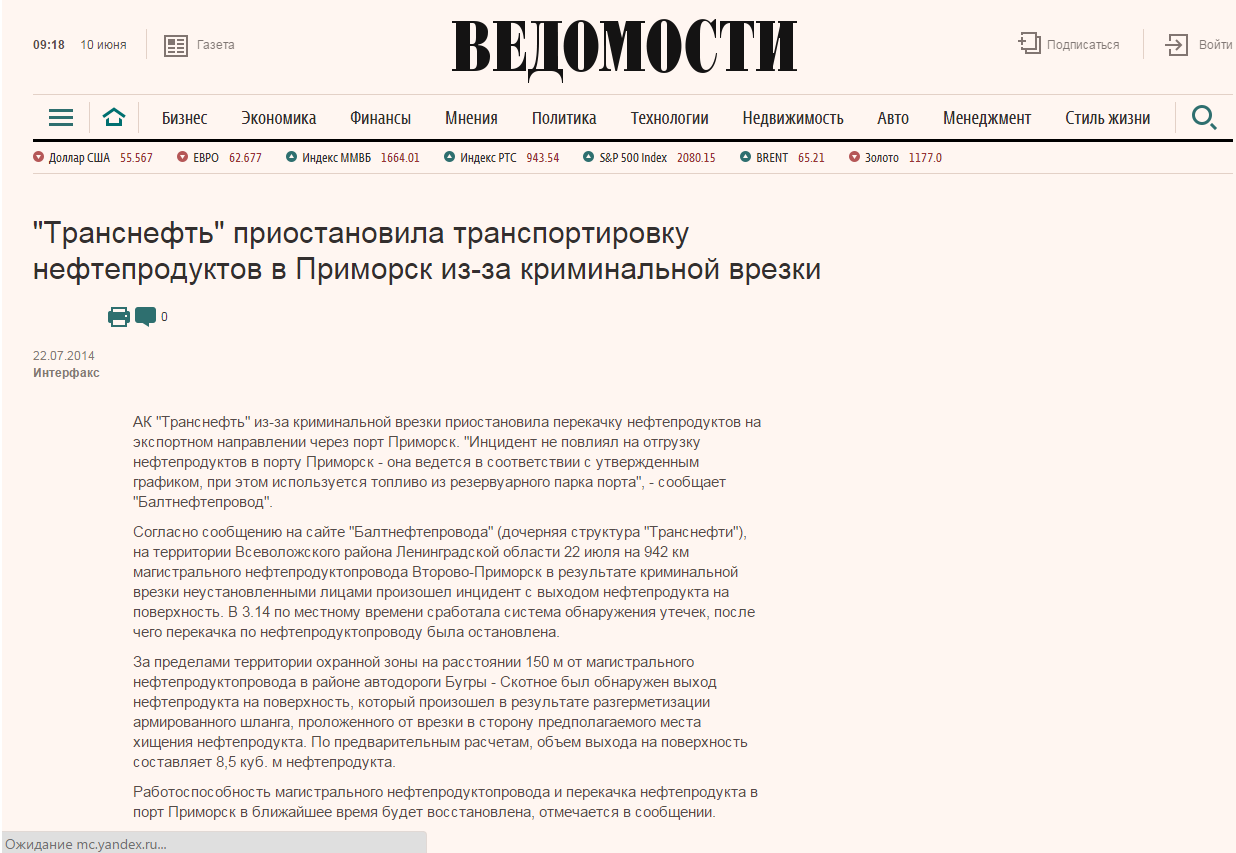 09:18 10 июня Газета

ВЕДОМОСТИ

Подписаться Войти

Бизнес Экономика Финансы Мнения Политика Технологии Недвижимость Авто Менеджмент Стиль жизни

Доллар США 55.567 ЕВРО 62.677 Индекс ММВБ 1664.01 Индекс РТС 943.54 S&P 500 Index 2080.15 BRENT 65.21 Золото 1177.0

"Транснефть" приостановила транспортировку нефтепродуктов в Приморск из-за криминальной врезки

0

22.07.2014
Интерфакс

АК "Транснефть" из-за криминальной врезки приостановила перекачку нефтепродуктов на экспортном направлении через порт Приморск. "Инцидент не повлиял на отгрузку нефтепродуктов в порту Приморск - она ведется в соответствии с утвержденным графиком, при этом используется топливо из резервуарного парка порта", - сообщает "Балтнефтепровод".

Согласно сообщению на сайте "Балтнефтепровода" (дочерняя структура "Транснефти"), на территории Всеволожского района Ленинградской области 22 июля на 942 км магистрального нефтепродуктопровода Второво-Приморск в результате криминальной врезки неустановленными лицами произошел инцидент с выходом нефтепродукта на поверхность. В 3.14 по местному времени сработала система обнаружения утечек, после чего перекачка по нефтепродуктопроводу была остановлена.

За пределами территории охранной зоны на расстоянии 150 м от магистрального нефтепродуктопровода в районе автодороги Бугры - Скотное был обнаружен выход нефтепродукта на поверхность, который произошел в результате разгерметизации армированного шланга, проложенного от врезки в сторону предполагаемого места хищения нефтепродукта. По предварительным расчетам, объем выхода на поверхность составляет 8,5 куб. м нефтепродукта.

Работоспособность магистрального нефтепродуктопровода и перекачка нефтепродукта в порт Приморск в ближайшее время будет восстановлена, отмечается в сообщении.

Ожидание mc.yandex.ru...